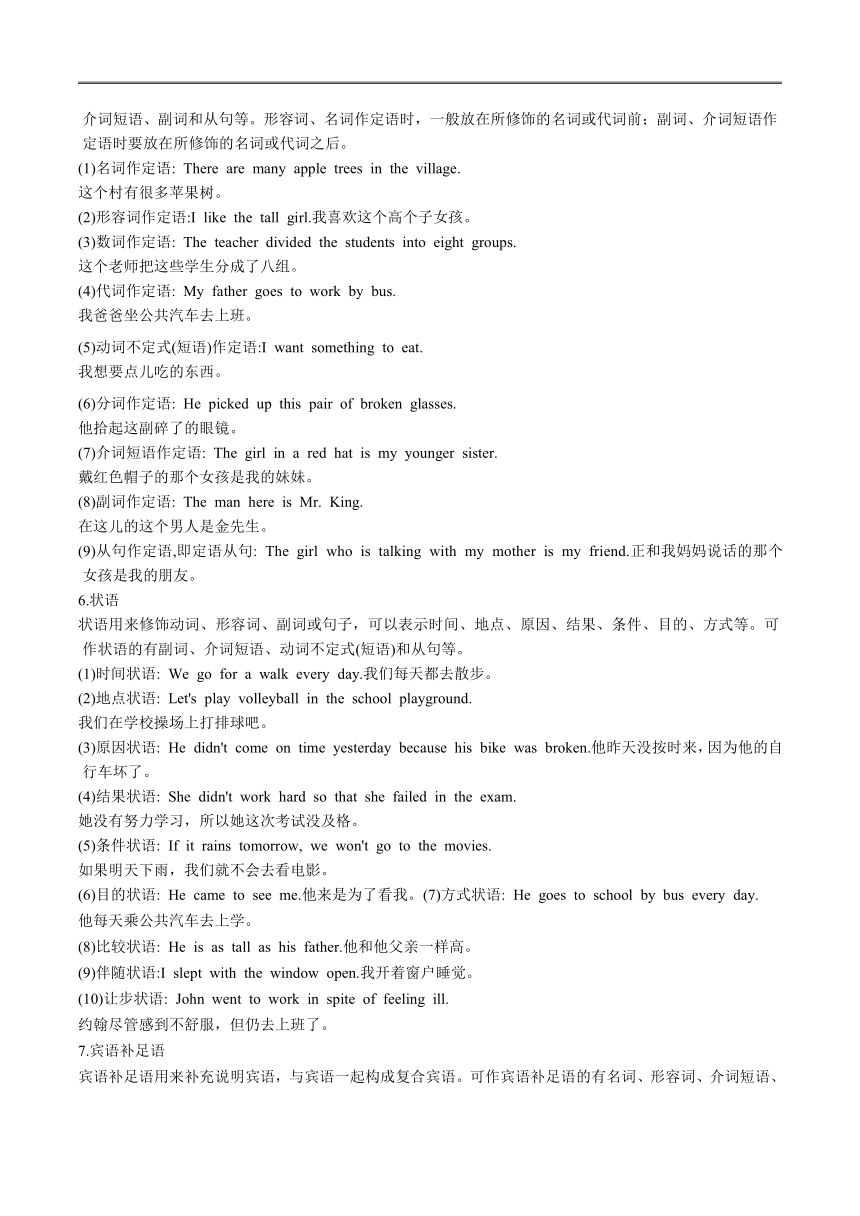 介词短语、副词和从句等。形容词、名词作定语时，一般放在所修饰的名词或代词前；副词、介词短语作定语时要放在所修饰的名词或代词之后。
(1)名词作定语: There are many apple trees in the village.
这个村有很多苹果树。
(2)形容词作定语:I like the tall girl.我喜欢这个高个子女孩。
(3)数词作定语: The teacher divided the students into eight groups.
这个老师把这些学生分成了八组。
(4)代词作定语: My father goes to work by bus.
我爸爸坐公共汽车去上班。
(5)动词不定式(短语)作定语:I want something to eat.
我想要点儿吃的东西。
(6)分词作定语: He picked up this pair of broken glasses.
他拾起这副碎了的眼镜。
(7)介词短语作定语: The girl in a red hat is my younger sister.
戴红色帽子的那个女孩是我的妹妹。
(8)副词作定语: The man here is Mr. King.
在这儿的这个男人是金先生。
(9)从句作定语,即定语从句: The girl who is talking with my mother is my friend.正和我妈妈说话的那个女孩是我的朋友。
6.状语
状语用来修饰动词、形容词、副词或句子，可以表示时间、地点、原因、结果、条件、目的、方式等。可作状语的有副词、介词短语、动词不定式(短语)和从句等。
(1)时间状语: We go for a walk every day.我们每天都去散步。
(2)地点状语: Let's play volleyball in the school playground.
我们在学校操场上打排球吧。
(3)原因状语: He didn't come on time yesterday because his bike was broken.他昨天没按时来，因为他的自行车坏了。
(4)结果状语: She didn't work hard so that she failed in the exam.
她没有努力学习，所以她这次考试没及格。
(5)条件状语: If it rains tomorrow, we won't go to the movies.
如果明天下雨，我们就不会去看电影。
(6)目的状语: He came to see me.他来是为了看我。(7)方式状语: He goes to school by bus every day.
他每天乘公共汽车去上学。
(8)比较状语: He is as tall as his father.他和他父亲一样高。
(9)伴随状语:I slept with the window open.我开着窗户睡觉。
(10)让步状语: John went to work in spite of feeling ill.
约翰尽管感到不舒服，但仍去上班了。
7.宾语补足语
宾语补足语用来补充说明宾语，与宾语一起构成复合宾语。可作宾语补足语的有名词、形容词、介词短语、